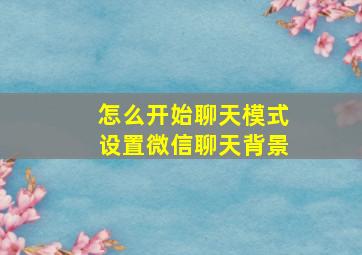 怎么开始聊天模式
设置微信聊天背景